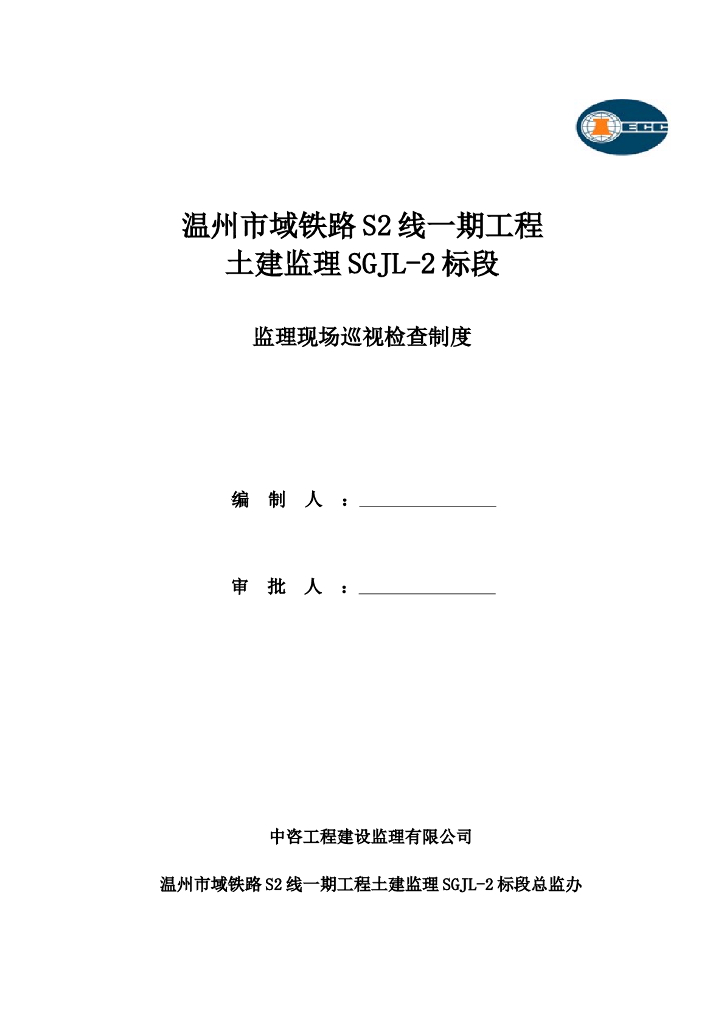 ECC

温州市域铁路S2线一期工程
土建监理SGJL-2标段

监理现场巡视检查制度

编　制　人　：

审　批　人　：

中咨工程建设监理有限公司

温州市域铁路S2线一期工程土建监理SGJL-2标段总监办